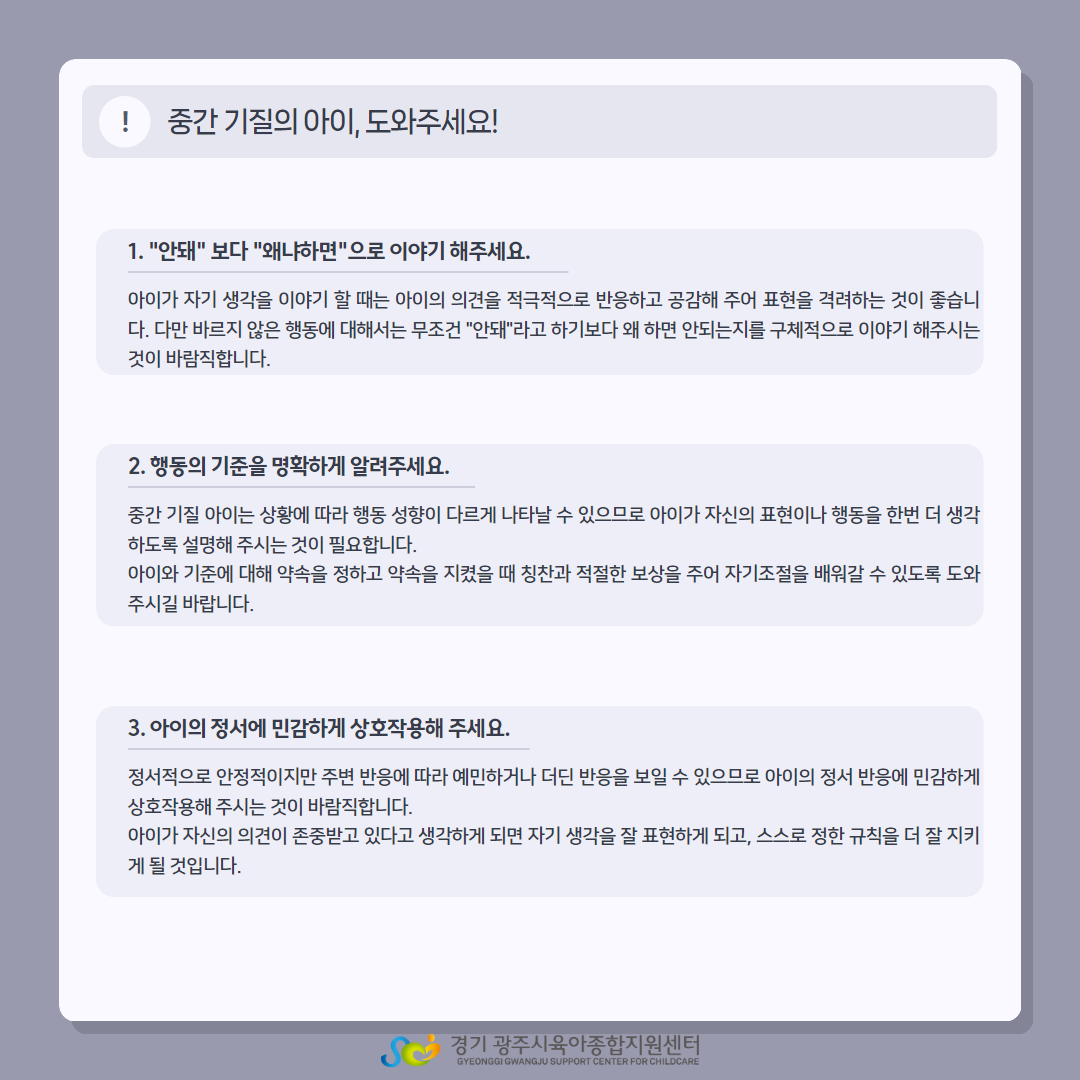 !

중간 기질의 아이, 도와주세요!

1. "안돼" 보다 "왜냐하면"으로 이야기 해주세요.

아이가 자기 생각을 이야기 할 때는 아이의 의견을 적극적으로 반응하고 공감해 주어 표현을 격려하는 것이 좋습니다. 다만 바르지 않은 행동에 대해서는 무조건 "안돼"라고 하기보다 왜 하면 안되는지를 구체적으로 이야기 해주시는 것이 바람직합니다.

2. 행동의 기준을 명확하게 알려주세요.

중간 기질 아이는 상황에 따라 행동 성향이 다르게 나타날 수 있으므로 아이가 자신의 표현이나 행동을 한번 더 생각하도록 설명해 주시는 것이 필요합니다.
아이와 기준에 대해 약속을 정하고 약속을 지켰을 때 칭찬과 적절한 보상을 주어 자기조절을 배워갈 수 있도록 도와주시길 바랍니다.

3. 아이의 정서에 민감하게 상호작용해 주세요.

정서적으로 안정적이지만 주변 반응에 따라 예민하거나 더딘 반응을 보일 수 있으므로 아이의 정서 반응에 민감하게 상호작용해 주시는 것이 바람직합니다.
아이가 자신의 의견이 존중받고 있다고 생각하게 되면 자기 생각을 잘 표현하게 되고, 스스로 정한 규칙을 더 잘 지키게 될 것입니다.

경기 광주시육아종합지원센터
GYEONGGI GWANGJU SUPPORT CENTER FOR CHILDCARE